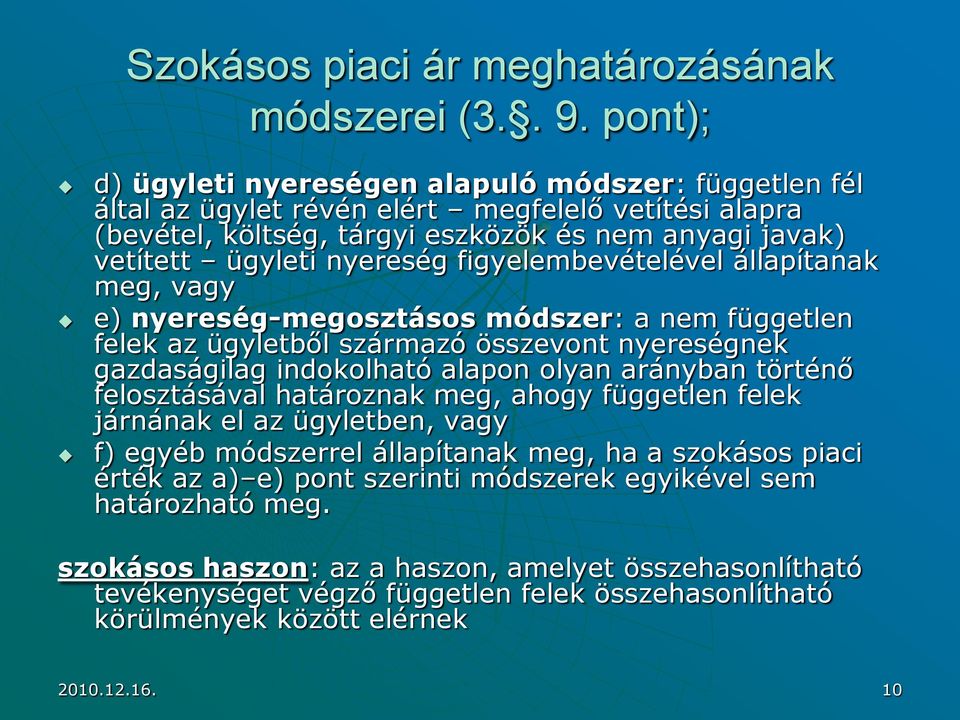 Szokásos piaci ár meghatározásának módszerei (3.§. 9. pont);

d) ügyleti nyereségen alapuló módszer: független fél által az ügylet révén elért – megfelelő vetítési alapra (bevétel, költség, tárgyi eszközök és nem anyagi javak) vetített – ügyleti nyereség figyelembevételével állapítanak meg, vagy

e) nyereség-megosztásos módszer: a nem független felek az ügyletből származó összevont nyereségnek gazdaságilag indokolható alapon olyan arányban történő felosztásával határoznak meg, ahogy független felek járnának el az ügyletben, vagy

f) egyéb módszerrel állapítanak meg, ha a szokásos piaci érték az a)–e) pont szerinti módszerek egyikével sem határozható meg.

szokásos haszon: az a haszon, amelyet összehasonlítható tevékenységet végző független felek összehasonlítható körülmények között elérnek

2010.12.16.

10